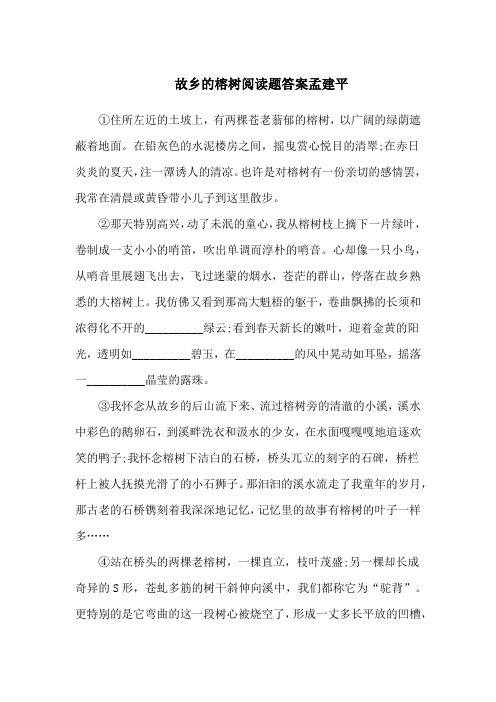 故乡的榕树阅读题答案孟建平

①住所左近的土坡上，有两棵苍老蓊郁的榕树，以广阔的绿荫遮蔽着地面。在铅灰色的水泥楼房之间，摇曳赏心悦目的清翠；在赤日炎炎的夏天，注一潭诱人的清凉。也许是对榕树有一份亲切的感情罢，我常在清晨或黄昏带小儿子到这里散步。

②那天特别高兴，动了未泯的童心，我从榕树枝上摘下一片绿叶，卷制成一支小小的哨笛，吹出单调而淳朴的哨音。心却像一只小鸟，从哨音里展翅飞出去，飞过迷蒙的烟水，苍茫的群山，停落在故乡熟悉的大榕树上。我仿佛又看到那高大魁梧的躯干，卷曲飘拂的长须和浓得化不开的__________绿云；看到春天新长的嫩叶，迎着金黄的阳光，透明如__________碧玉，在__________的风中晃动如耳坠，摇落一__________晶莹的露珠。

③我怀念从故乡的后山流下来、流过榕树旁的清澈的小溪，溪水中彩色的鹅卵石，到溪畔洗衣和汲水的少女，在水面嘎嘎嘎地追逐欢笑的鸭子；我怀念榕树下洁白的石桥，桥头兀立的刻字的石碑，桥栏杆上被人抚摸光滑了的小石狮子。那汩汩的溪水流走了我童年的岁月，那古老的石桥镌刻着我深深地记忆，记忆里的故事有榕树的叶子一样多……

④站在桥头的两棵老榕树，一棵直立，枝叶茂盛；另一棵却长成奇异的S形，苍虬多筋的树干斜伸向溪中，我们都称它为“驼背”。更特别的是它弯曲的这一段树心被烧空了，形成一丈多长平放的凹槽，